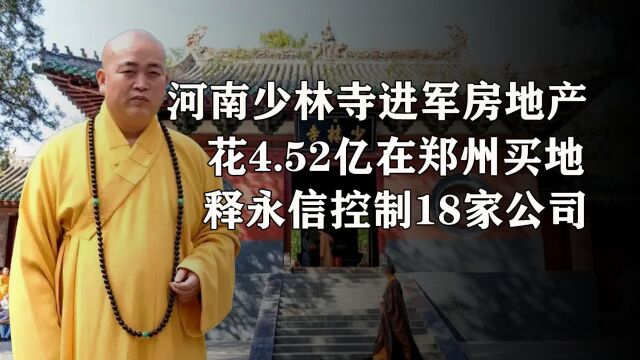 河南少林寺进军房地产
花4.52亿在郑州买地
释永信控制18家公司

少林寺